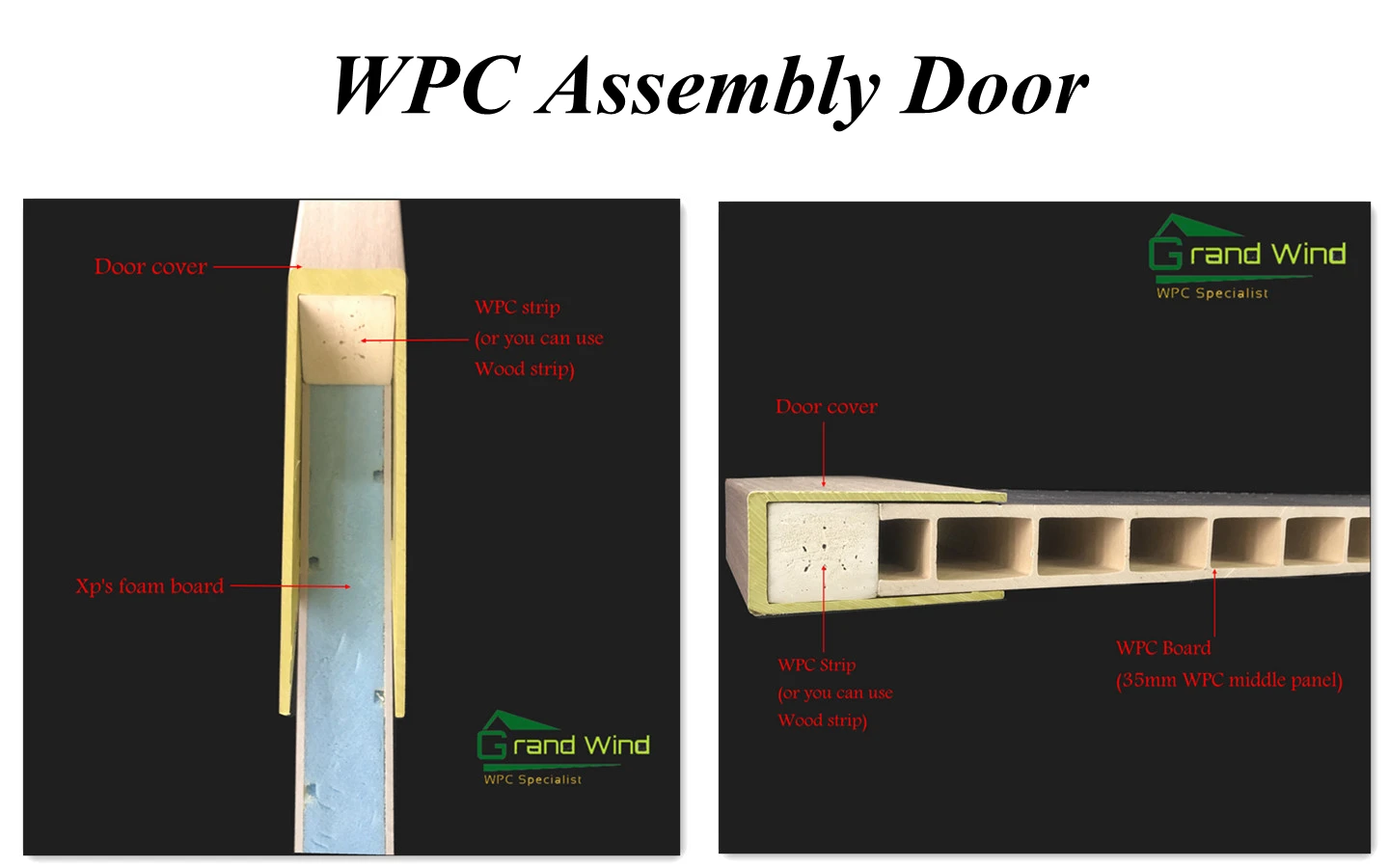 WPC Assembly Door

Door cover

WPC strip
(or you can use
Wood strip)

Xp's foam board

Grand Wind
WPC Specialist

Grand Wind
WPC Specialist

Door cover

WPC Strip
(or you can use
Wood strip)

WPC Board
(35mm WPC middle panel)